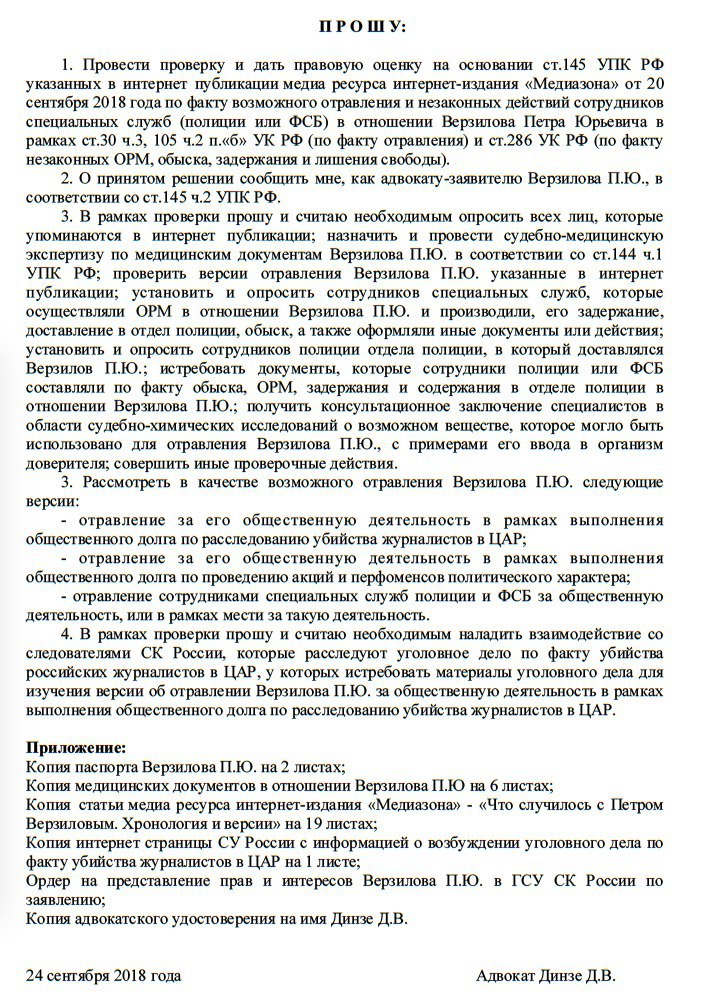 П Р О Ш У:

1. Провести проверку и дать правовую оценку на основании ст.145 УПК РФ указанных в интернет публикации медиа ресурса интернет-издания «Медиазона» от 20 сентября 2018 года по факту возможного отравления и незаконных действий сотрудников специальных служб (полиции или ФСБ) в отношении Верзилова Петра Юрьевича в рамках ст.30 ч.3, 105 ч.2 п.«б» УК РФ (по факту отравления) и ст.286 УК РФ (по факту незаконных ОРМ, обыска, задержания и лишения свободы).

2. О принятом решении сообщить мне, как адвокату-заявителю Верзилова П.Ю., в соответствии со ст.145 ч.2 УПК РФ.

3. В рамках проверки прошу и считаю необходимым опросить всех лиц, которые упоминаются в интернет публикации; назначить и провести судебно-медицинскую экспертизу по медицинским документам Верзилова П.Ю. в соответствии со ст.144 ч.1 УПК РФ; проверить версии отравления Верзилова П.Ю. указанные в интернет публикации; установить и опросить сотрудников специальных служб, которые осуществляли ОРМ в отношении Верзилова П.Ю. и производили, его задержание, доставление в отдел полиции, обыск, а также оформляли иные документы или действия; установить и опросить сотрудников полиции отдела полиции, в который доставлялся Верзилов П.Ю.; истребовать документы, которые сотрудники полиции или ФСБ составляли по факту обыска, ОРМ, задержания и содержания в отделе полиции в отношении Верзилова П.Ю.; получить консультационное заключение специалистов в области судебно-химических исследований о возможном веществе, которое могло быть использовано для отравления Верзилова П.Ю., с примерами его ввода в организм доверителя; совершить иные проверочные действия.

3. Рассмотреть в качестве возможного отравления Верзилова П.Ю. следующие версии:

- отравление за его общественную деятельность в рамках выполнения общественного долга по расследованию убийства журналистов в ЦАР;

- отравление за его общественную деятельность в рамках выполнения общественного долга по проведению акций и перфоменсов политического характера;

- отравление сотрудниками специальных служб полиции и ФСБ за общественную деятельность, или в рамках мести за такую деятельность.

4. В рамках проверки прошу и считаю необходимым наладить взаимодействие со следователями СК России, которые расследуют уголовное дело по факту убийства российских журналистов в ЦАР, у которых истребовать материалы уголовного дела для изучения версии об отравлении Верзилова П.Ю. за общественную деятельность в рамках выполнения общественного долга по расследованию убийства журналистов в ЦАР.

Приложение:
Копия паспорта Верзилова П.Ю. на 2 листах;
Копия медицинских документов в отношении Верзилова П.Ю на 6 листах;
Копия статьи медиа ресурса интернет-издания «Медиазона» - «Что случилось с Петром Верзиловым. Хронология и версии» на 19 листах;
Копия интернет страницы СУ России с информацией о возбуждении уголовного дела по факту убийства журналистов в ЦАР на 1 листе;
Ордер на представление прав и интересов Верзилова П.Ю. в ГСУ СК России по заявлению;
Копия адвокатского удостоверения на имя Динзе Д.В.

24 сентября 2018 года

Адвокат Динзе Д.В.